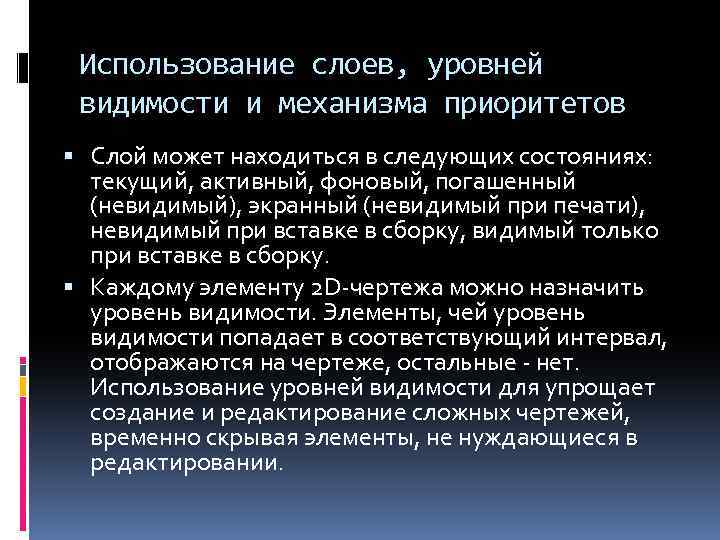 Использование слоев, уровней видимости и механизма приоритетов

▪ Слой может находиться в следующих состояниях: текущий, активный, фоновый, погашенный (невидимый), экранный (невидимый при печати), невидимый при вставке в сборку, видимый только при вставке в сборку.

▪ Каждому элементу 2D-чертежа можно назначить уровень видимости. Элементы, чей уровень видимости попадает в соответствующий интервал, отображаются на чертеже, остальные - нет. Использование уровней видимости для упрощает создание и редактирование сложных чертежей, временно скрывая элементы, не нуждающиеся в редактировании.